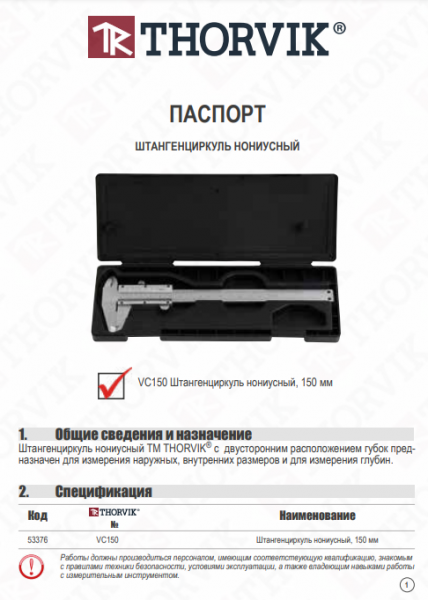 THORVIK®

ПАСПОРТ

ШТАНГЕНЦИРКУЛЬ НОНИУСНЫЙ

VC150 Штангенциркуль нониусный, 150 мм

1. Общие сведения и назначение
Штангенциркуль нониусный ТМ THORVIK® с двусторонним расположением губок предназначен для измерения наружных, внутренних размеров и для измерения глубин.

2. Спецификация

| Код | THORVIK® № | Наименование |
|---|---|---|
| 53376 | VC150 | Штангенциркуль нониусный, 150 мм |

Работы должны производиться персоналом, имеющим соответствующую квалификацию, знакомым с правилами техники безопасности, условиями эксплуатации, а также владеющим навыками работы с измерительным инструментом.

1